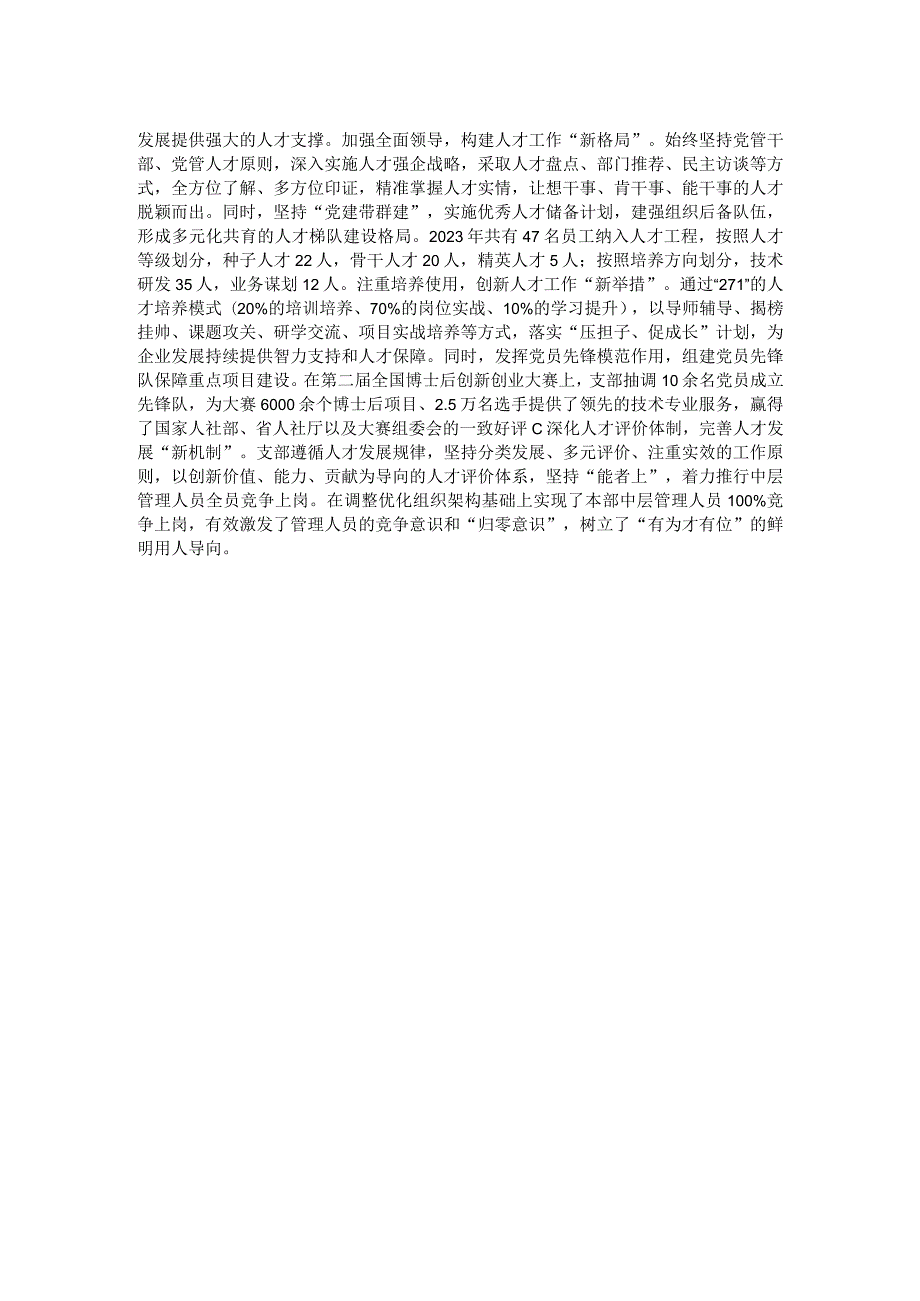 发展提供强大的人才支撑。加强全面领导，构建人才工作“新格局”。始终坚持党管干部、党管人才原则，深入实施人才强企战略，采取人才盘点、部门推荐、民主访谈等方式，全方位了解、多方位印证，精准掌握人才实情，让想干事、肯干事、能干事的人才脱颖而出。同时，坚持“党建带群建”，实施优秀人才储备计划，建强组织后备队伍，形成多元化共育的人才梯队建设格局。2023年共有47名员工纳入人才工程，按照人才等级划分，种子人才22人，骨干人才20人，精英人才5人；按照培养方向划分，技术研发35人，业务谋划12人。注重培养使用，创新人才工作“新举措”。通过“271”的人才培养模式（20%的培训培养、70%的岗位实战、10%的学习提升），以导师辅导、揭榜挂帅、课题攻关、研学交流、项目实战培养等方式，落实“压担子、促成长”计划，为企业发展持续提供智力支持和人才保障。同时，发挥党员先锋模范作用，组建党员先锋队保障重点项目建设。在第二届全国博士后创新创业大赛上，支部抽调10余名党员成立先锋队，为大赛6000余个博士后项目、2.5万名选手提供了领先的技术专业服务，赢得了国家人社部、省人社厅以及大赛组委会的一致好评C深化人才评价体制，完善人才发展“新机制”。支部遵循人才发展规律，坚持分类发展、多元评价、注重实效的工作原则，以创新价值、能力、贡献为导向的人才评价体系，坚持“能者上”，着力推行中层管理人员全员竞争上岗。在调整优化组织架构基础上实现了本部中层管理人员100%竞争上岗，有效激发了管理人员的竞争意识和“归零意识”，树立了“有为才有位”的鲜明用人导向。